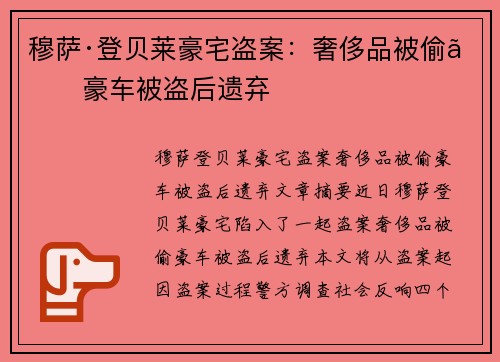 穆萨·登贝莱豪宅盗案：奢侈品被偷ã 豪车被盗后遗弃

穆萨登贝莱豪宅盗案奢侈品被偷豪车被盗后遗弃文章摘要近日穆萨登贝莱豪宅陷入了一起盗案奢侈品被偷豪车被盗后遗弃本文将从盗案起因盗案过程警方调查社会反响四个